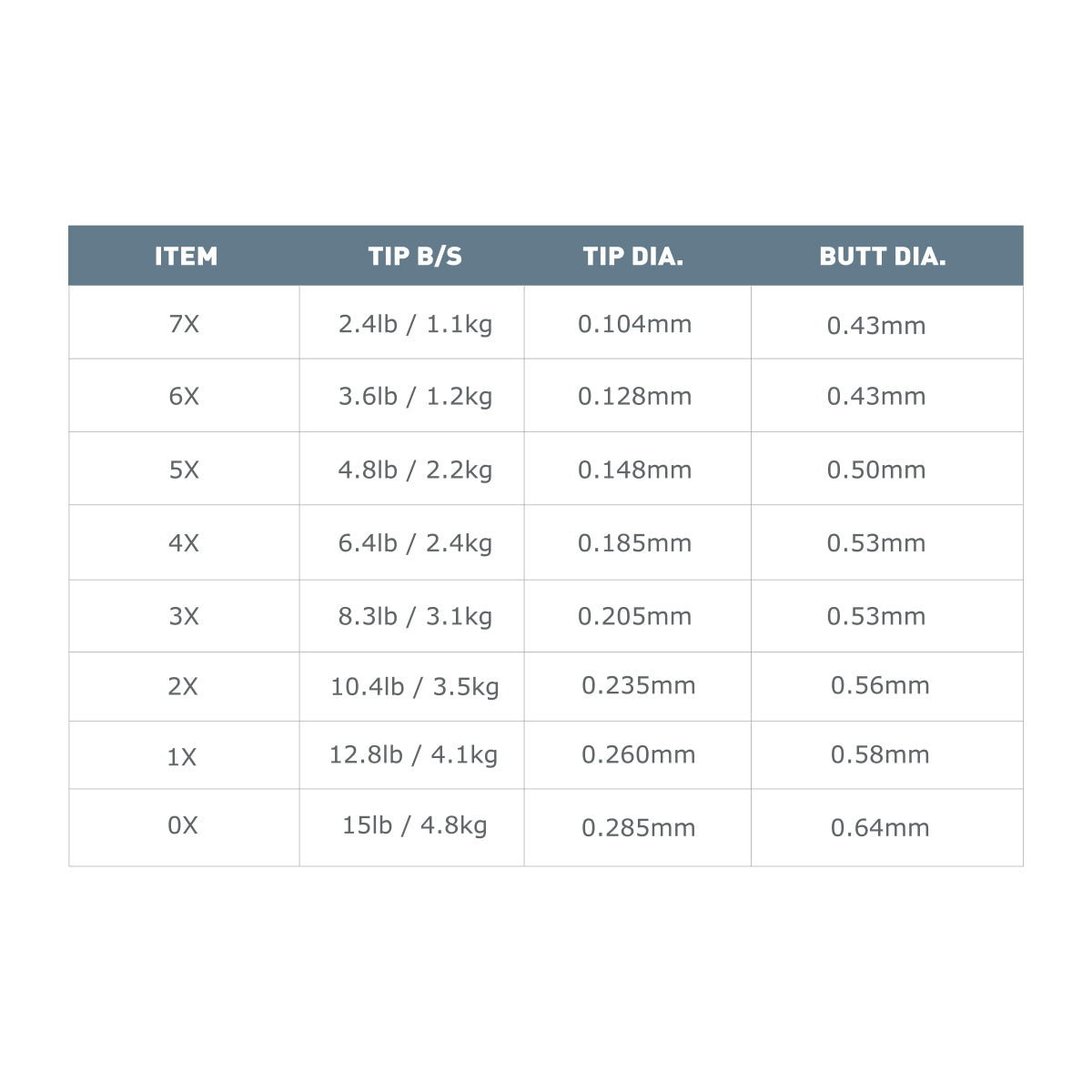 | ITEM | TIP B/S | TIP DIA. | BUTT DIA. |
|---|---|---|---|
| 7X | 2.4lb / 1.1kg | 0.104mm | 0.43mm |
| 6X | 3.6lb / 1.2kg | 0.128mm | 0.43mm |
| 5X | 4.8lb / 2.2kg | 0.148mm | 0.50mm |
| 4X | 6.4lb / 2.4kg | 0.185mm | 0.53mm |
| 3X | 8.3lb / 3.1kg | 0.205mm | 0.53mm |
| 2X | 10.4lb / 3.5kg | 0.235mm | 0.56mm |
| 1X | 12.8lb / 4.1kg | 0.260mm | 0.58mm |
| 0X | 15lb / 4.8kg | 0.285mm | 0.64mm |